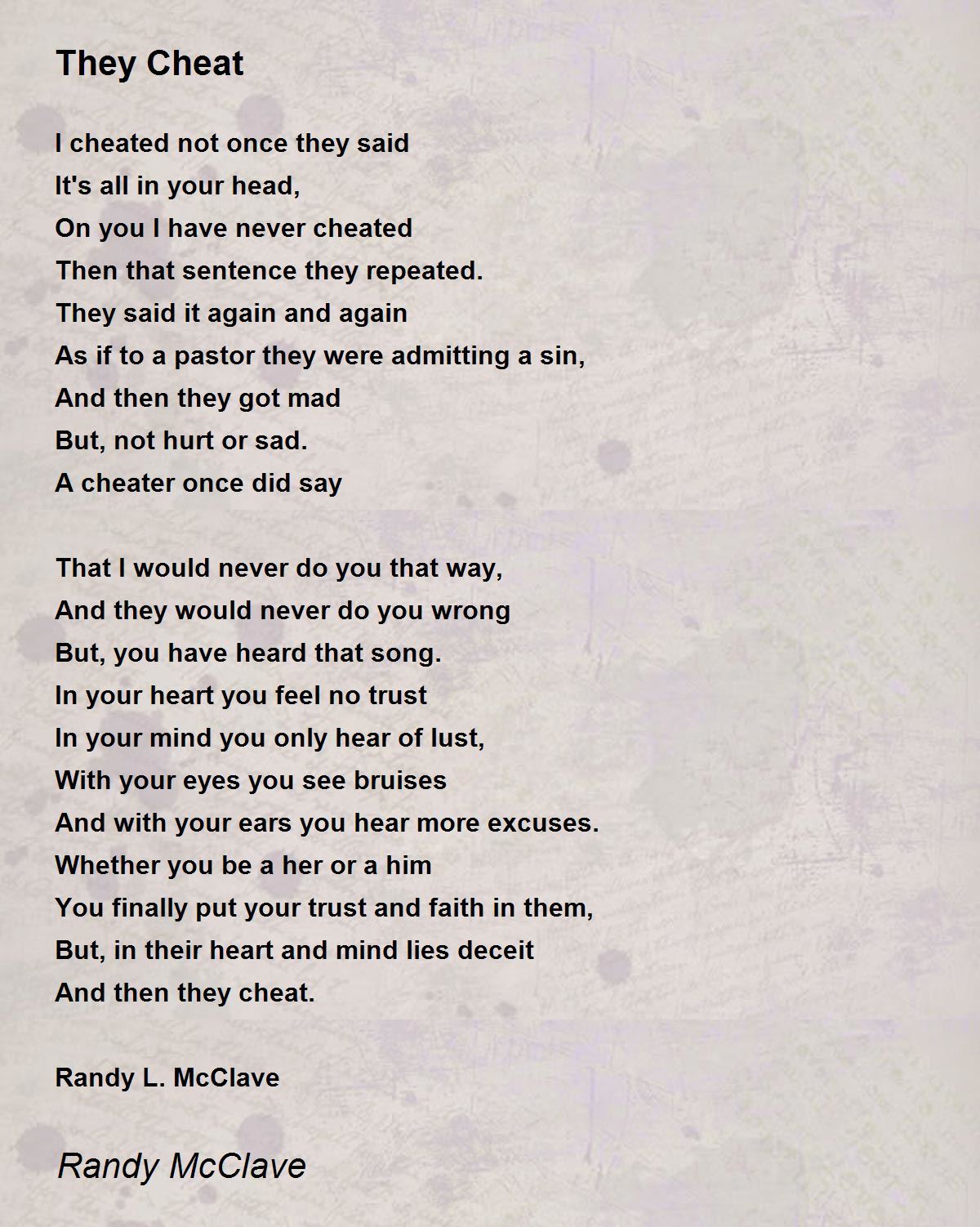 They Cheat

I cheated not once they said
It's all in your head,
On you I have never cheated
Then that sentence they repeated.
They said it again and again
As if to a pastor they were admitting a sin,
And then they got mad
But, not hurt or sad.
A cheater once did say

That I would never do you that way,
And they would never do you wrong
But, you have heard that song.
In your heart you feel no trust
In your mind you only hear of lust,
With your eyes you see bruises
And with your ears you hear more excuses.
Whether you be a her or a him
You finally put your trust and faith in them,
But, in their heart and mind lies deceit
And then they cheat.

Randy L. McClave

Randy McClave